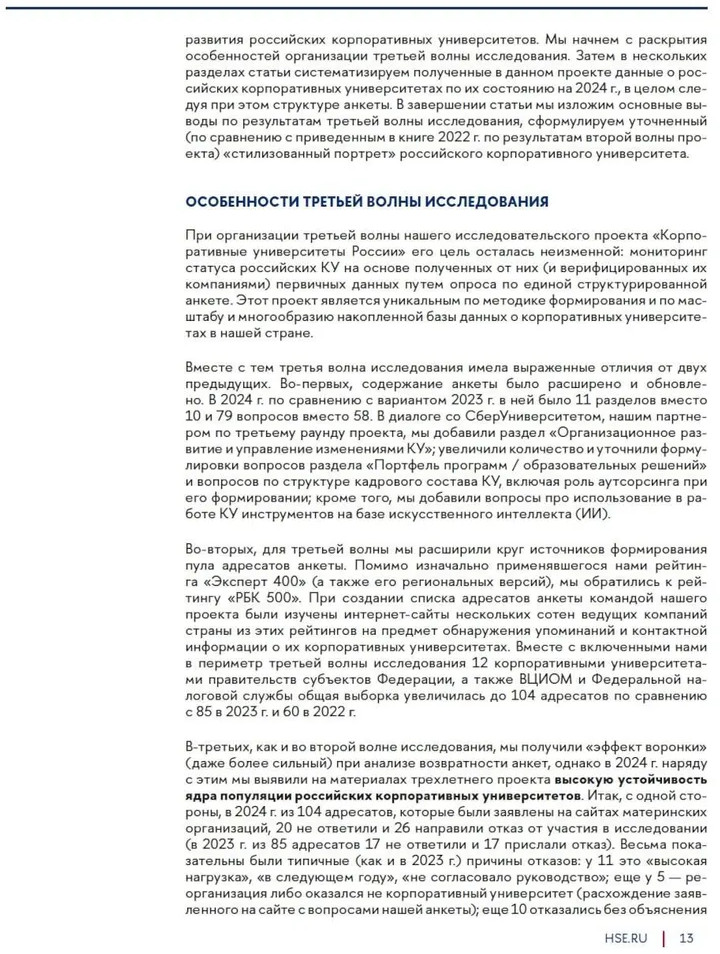 развития российских корпоративных университетов. Мы начнем с раскрытия особенностей организации третьей волны исследования. Затем в нескольких разделах статьи систематизируем полученные в данном проекте данные о российских корпоративных университетах по их состоянию на 2024 г., в целом следуя при этом структуре анкеты. В завершении статьи мы изложим основные выводы по результатам третьей волны исследования, сформулируем уточненный (по сравнению с приведенным в книге 2022 г. по результатам второй волны проекта) «стилизованный портрет» российского корпоративного университета.

ОСОБЕННОСТИ ТРЕТЬЕЙ ВОЛНЫ ИССЛЕДОВАНИЯ

При организации третьей волны нашего исследовательского проекта «Корпоративные университеты России» его цель осталась неизменной: мониторинг статуса российских КУ на основе полученных от них (и верифицированных их компаниями) первичных данных путем опроса по единой структурированной анкете. Этот проект является уникальным по методике формирования и по масштабу и многообразию накопленной базы данных о корпоративных университетах в нашей стране.

Вместе с тем третья волна исследования имела выраженные отличия от двух предыдущих. Во-первых, содержание анкеты было расширено и обновлено. В 2024 г. по сравнению с вариантом 2023 г. в ней было 11 разделов вместо 10 и 79 вопросов вместо 58. В диалоге со СберУниверситетом, нашим партнером по третьему раунду проекта, мы добавили раздел «Организационное развитие и управление изменениями КУ»; увеличили количество и уточнили формулировки вопросов раздела «Портфель программ / образовательных решений» и вопросов по структуре кадрового состава КУ, включая роль аутсорсинга при его формировании; кроме того, мы добавили вопросы про использование в работе КУ инструментов на базе искусственного интеллекта (ИИ).

Во-вторых, для третьей волны мы расширили круг источников формирования пула адресатов анкеты. Помимо изначально применявшегося нами рейтинга «Эксперт 400» (а также его региональных версий), мы обратились к рейтингу «РБК 500». При создании списка адресатов анкеты командой нашего проекта были изучены интернет-сайты нескольких сотен ведущих компаний страны из этих рейтингов на предмет обнаружения упоминаний и контактной информации о их корпоративных университетах. Вместе с включенными нами в периметр третьей волны исследования 12 корпоративными университетами правительств субъектов Федерации, а также ВЦИОМ и Федеральной налоговой службы общая выборка увеличилась до 104 адресатов по сравнению с 85 в 2023 г. и 60 в 2022 г.

В-третьих, как и во второй волне исследования, мы получили «эффект воронки» (даже более сильный) при анализе возвратности анкет, однако в 2024 г. наряду с этим мы выявили на материалах трехлетнего проекта высокую устойчивость ядра популяции российских корпоративных университетов. Итак, с одной стороны, в 2024 г. из 104 адресатов, которые были заявлены на сайтах материнских организаций, 20 не ответили и 26 направили отказ от участия в исследовании (в 2023 г. из 85 адресатов 17 не ответили и 17 прислали отказ). Весьма показательны были типичные (как и в 2023 г.) причины отказов: у 11 это «высокая нагрузка», «в следующем году», «не согласовало руководство»; еще у 5 — реорганизация либо оказался не корпоративный университет (расхождение заявленного на сайте с вопросами нашей анкеты); еще 10 отказались без объяснения

HSE.RU | 13